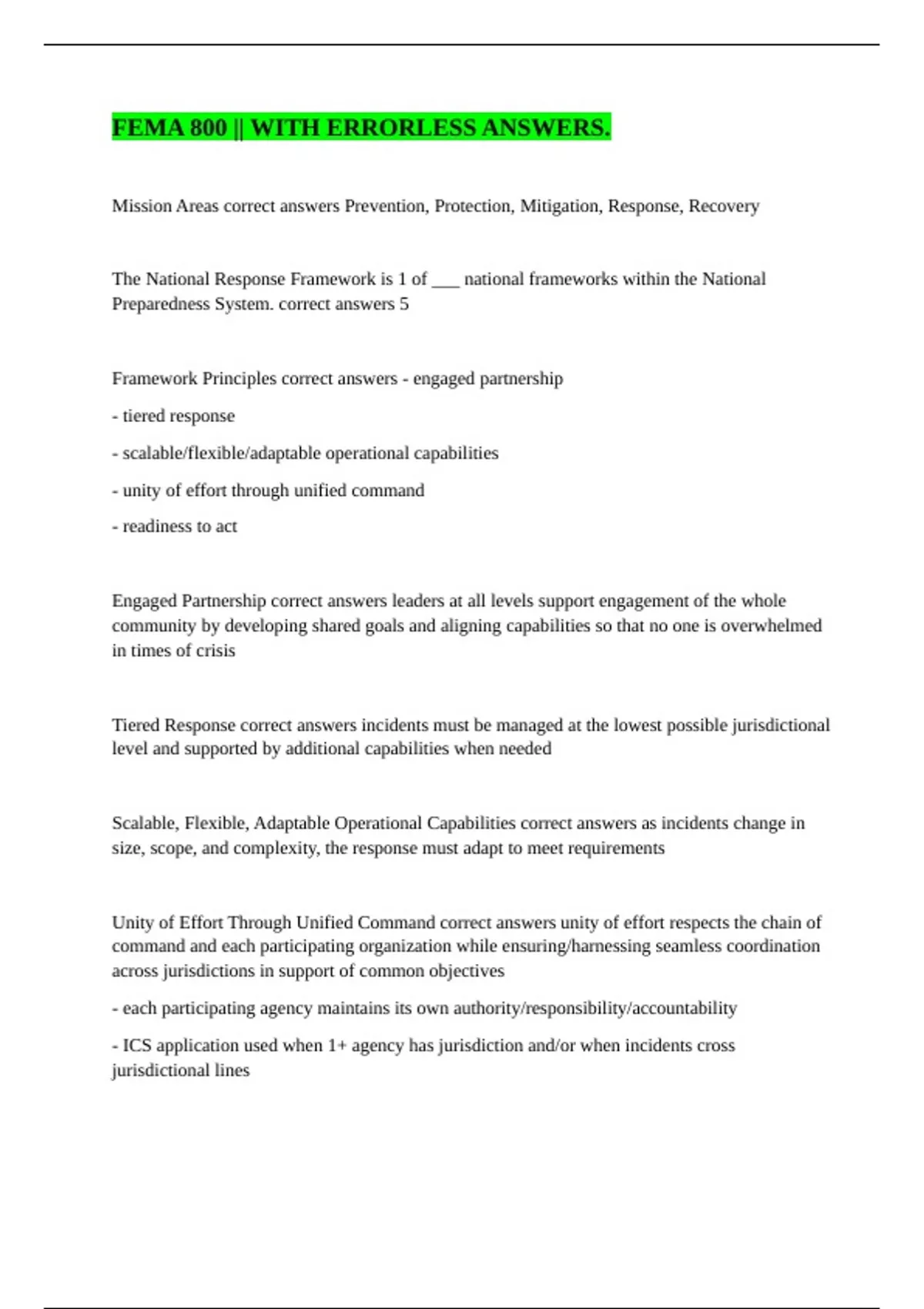 FEMA 800 || WITH ERRORLESS ANSWERS.

Mission Areas correct answers Prevention, Protection, Mitigation, Response, Recovery

The National Response Framework is 1 of ____ national frameworks within the National Preparedness System. correct answers 5

Framework Principles correct answers - engaged partnership

- tiered response

- scalable/flexible/adaptable operational capabilities

- unity of effort through unified command

- readiness to act

Engaged Partnership correct answers leaders at all levels support engagement of the whole community by developing shared goals and aligning capabilities so that no one is overwhelmed in times of crisis

Tiered Response correct answers incidents must be managed at the lowest possible jurisdictional level and supported by additional capabilities when needed

Scalable, Flexible, Adaptable Operational Capabilities correct answers as incidents change in size, scope, and complexity, the response must adapt to meet requirements

Unity of Effort Through Unified Command correct answers unity of effort respects the chain of command and each participating organization while ensuring/harnessing seamless coordination across jurisdictions in support of common objectives

- each participating agency maintains its own authority/responsibility/accountability

- ICS application used when 1+ agency has jurisdiction and/or when incidents cross jurisdictional lines